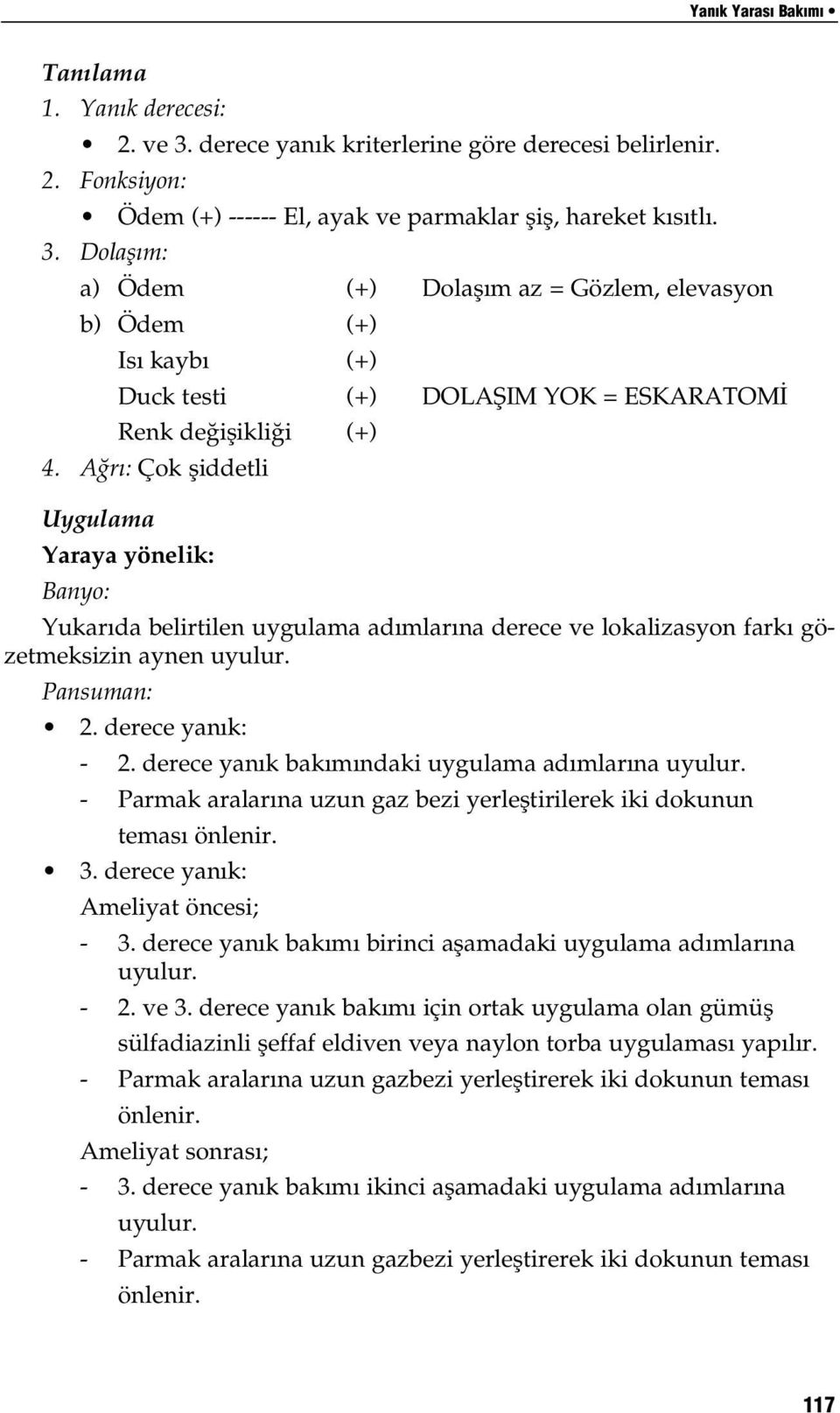 Yanık Yarası Bakımı •

Tanılama
1. Yanık derecesi:
• 2. ve 3. derece yanık kriterlerine göre derecesi belirlenir.
2. Fonksiyon:
• Ödem (+) ------ El, ayak ve parmaklar şiş, hareket kısıtlı.
3. Dolaşım:
a) Ödem (+) Dolaşım az = Gözlem, elevasyon
b) Ödem (+)
Isı kaybı (+)
Duck testi (+) DOLAŞIM YOK = ESKARATOMİ
Renk değişikliği (+)
4. Ağrı: Çok şiddetli

Uygulama
Yaraya yönelik:
Banyo:
Yukarıda belirtilen uygulama adımlarına derece ve lokalizasyon farkı gözetmeksizin aynen uyulur.
Pansuman:
• 2. derece yanık:
- 2. derece yanık bakımındaki uygulama adımlarına uyulur.
- Parmak aralarına uzun gaz bezi yerleştirilerek iki dokunun teması önlenir.
• 3. derece yanık:
Ameliyat öncesi;
- 3. derece yanık bakımı birinci aşamadaki uygulama adımlarına uyulur.
- 2. ve 3. derece yanık bakımı için ortak uygulama olan gümüş sülfadiazinli şeffaf eldiven veya naylon torba uygulaması yapılır.
- Parmak aralarına uzun gazbezi yerleştirerek iki dokunun teması önlenir.
Ameliyat sonrası;
- 3. derece yanık bakımı ikinci aşamadaki uygulama adımlarına uyulur.
- Parmak aralarına uzun gazbezi yerleştirerek iki dokunun teması önlenir.

117